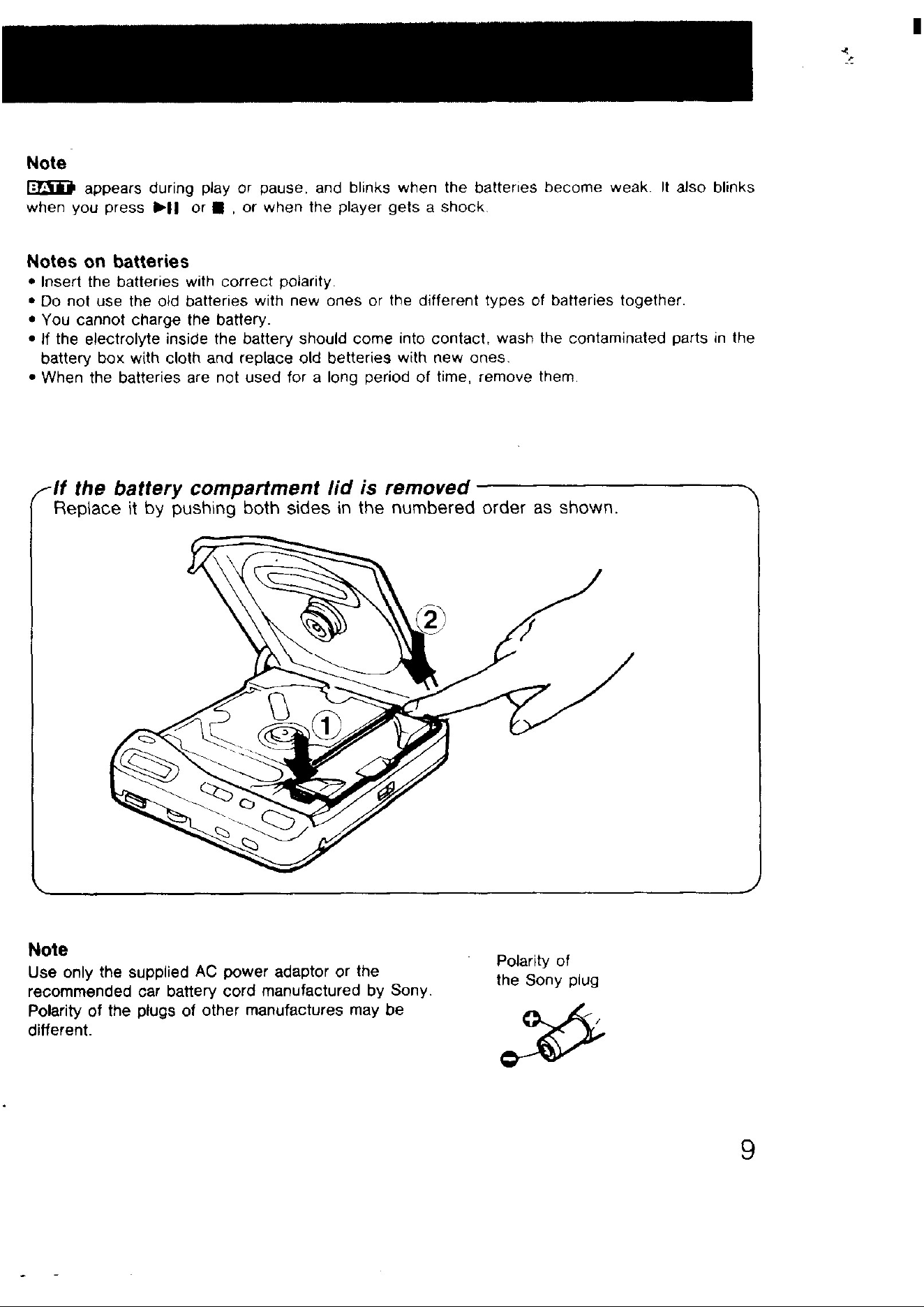 Note

BATT appears during play or pause, and blinks when the batteries become weak. It also blinks when you press ▶II or ■ , or when the player gets a shock.

Notes on batteries

• Insert the batteries with correct polarity.
• Do not use the old batteries with new ones or the different types of batteries together.
• You cannot charge the battery.
• If the electrolyte inside the battery should come into contact, wash the contaminated parts in the battery box with cloth and replace old betteries with new ones.
• When the batteries are not used for a long period of time, remove them.

If the battery compartment lid is removed

Replace it by pushing both sides in the numbered order as shown.

2

1

Note

Use only the supplied AC power adaptor or the recommended car battery cord manufactured by Sony. Polarity of the plugs of other manufactures may be different.

Polarity of the Sony plug

9